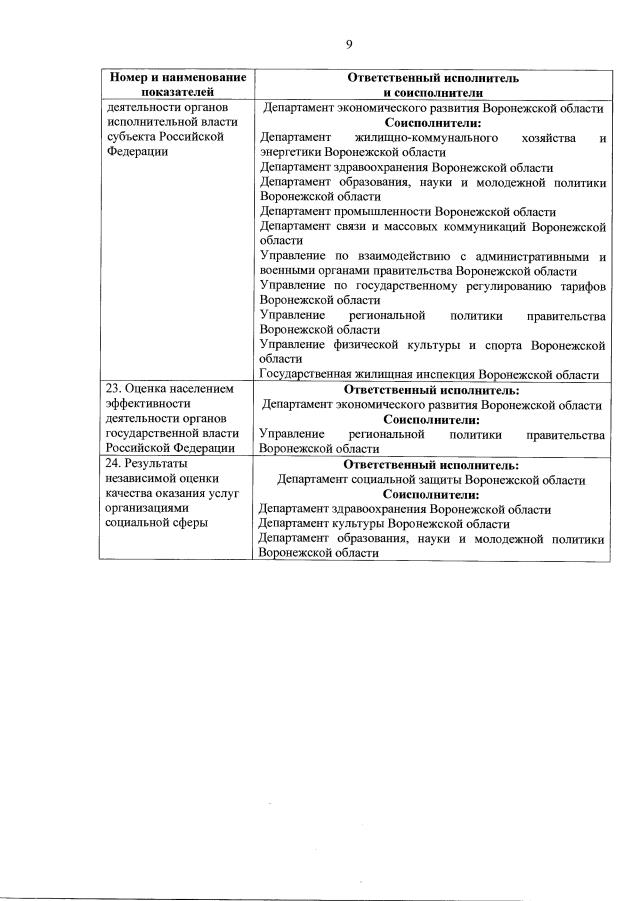 9

| Номер и наименование показателей | Ответственный исполнитель и соисполнители |
|---|---|
| деятельности органов исполнительной власти субъекта Российской Федерации | Департамент экономического развития Воронежской области<br>**Соисполнители:**<br>Департамент жилищно-коммунального хозяйства и энергетики Воронежской области<br>Департамент здравоохранения Воронежской области<br>Департамент образования, науки и молодежной политики Воронежской области<br>Департамент промышленности Воронежской области<br>Департамент связи и массовых коммуникаций Воронежской области<br>Управление по взаимодействию с административными и военными органами правительства Воронежской области<br>Управление по государственному регулированию тарифов Воронежской области<br>Управление региональной политики правительства Воронежской области<br>Управление физической культуры и спорта Воронежской области<br>Государственная жилищная инспекция Воронежской области |
| 23. Оценка населением эффективности деятельности органов государственной власти Российской Федерации | **Ответственный исполнитель:**<br>Департамент экономического развития Воронежской области<br>**Соисполнители:**<br>Управление региональной политики правительства Воронежской области |
| 24. Результаты независимой оценки качества оказания услуг организациями социальной сферы | **Ответственный исполнитель:**<br>Департамент социальной защиты Воронежской области<br>**Соисполнители:**<br>Департамент здравоохранения Воронежской области<br>Департамент культуры Воронежской области<br>Департамент образования, науки и молодежной политики Воронежской области |